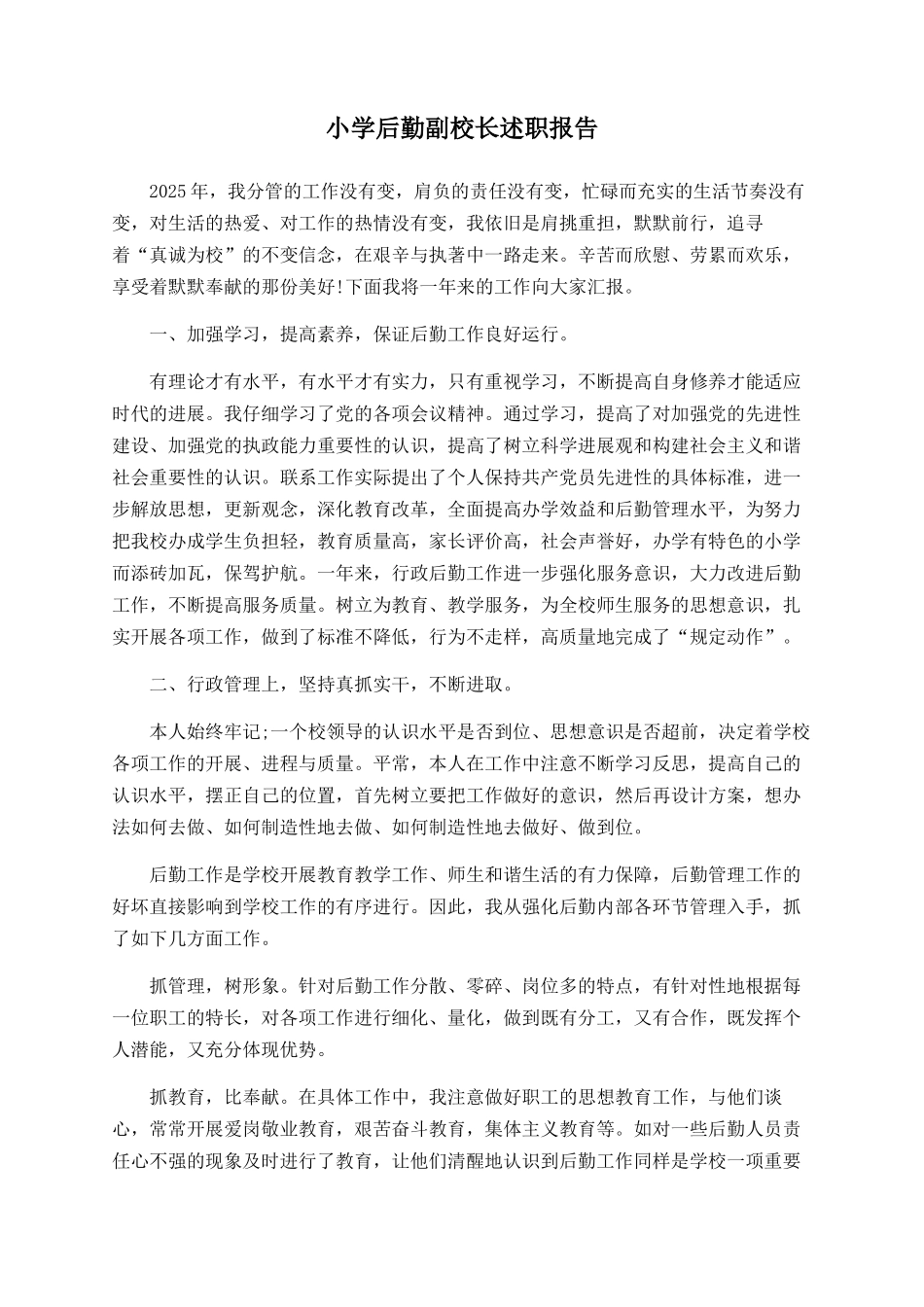 小学后勤副校长述职报告

2025年，我分管的工作没有变，肩负的责任没有变，忙碌而充实的生活节奏没有变，对生活的热爱、对工作的热情没有变，我依旧是肩挑重担，默默前行，追寻着“真诚为校”的不变信念，在艰辛与执著中一路走来。辛苦而欣慰、劳累而欢乐，享受着默默奉献的那份美好!下面我将一年来的工作向大家汇报。

一、加强学习，提高素养，保证后勤工作良好运行。

有理论才有水平，有水平才有实力，只有重视学习，不断提高自身修养才能适应时代的进展。我仔细学习了党的各项会议精神。通过学习，提高了对加强党的先进性建设、加强党的执政能力重要性的认识，提高了树立科学进展观和构建社会主义和谐社会重要性的认识。联系工作实际提出了个人保持共产党员先进性的具体标准，进一步解放思想，更新观念，深化教育改革，全面提高办学效益和后勤管理水平，为努力把我校办成学生负担轻，教育质量高，家长评价高，社会声誉好，办学有特色的小学而添砖加瓦，保驾护航。一年来，行政后勤工作进一步强化服务意识，大力改进后勤工作，不断提高服务质量。树立为教育、教学服务，为全校师生服务的思想意识，扎实开展各项工作，做到了标准不降低，行为不走样，高质量地完成了“规定动作”。

二、行政管理上，坚持真抓实干，不断进取。

本人始终牢记;一个校领导的认识水平是否到位、思想意识是否超前，决定着学校各项工作的开展、进程与质量。平常，本人在工作中注意不断学习反思，提高自己的认识水平，摆正自己的位置，首先树立要把工作做好的意识，然后再设计方案，想办法如何去做、如何制造性地去做、如何制造性地去做好、做到位。

后勤工作是学校开展教育教学工作、师生和谐生活的有力保障，后勤管理工作的好坏直接影响到学校工作的有序进行。因此，我从强化后勤内部各环节管理入手，抓了如下几方面工作。

抓管理，树形象。针对后勤工作分散、零碎、岗位多的特点，有针对性地根据每一位职工的特长，对各项工作进行细化、量化，做到既有分工，又有合作，既发挥个人潜能，又充分体现优势。

抓教育，比奉献。在具体工作中，我注意做好职工的思想教育工作，与他们谈心，常常开展爱岗敬业教育，艰苦奋斗教育，集体主义教育等。如对一些后勤人员责任心不强的现象及时进行了教育，让他们清醒地认识到后勤工作同样是学校一项重要